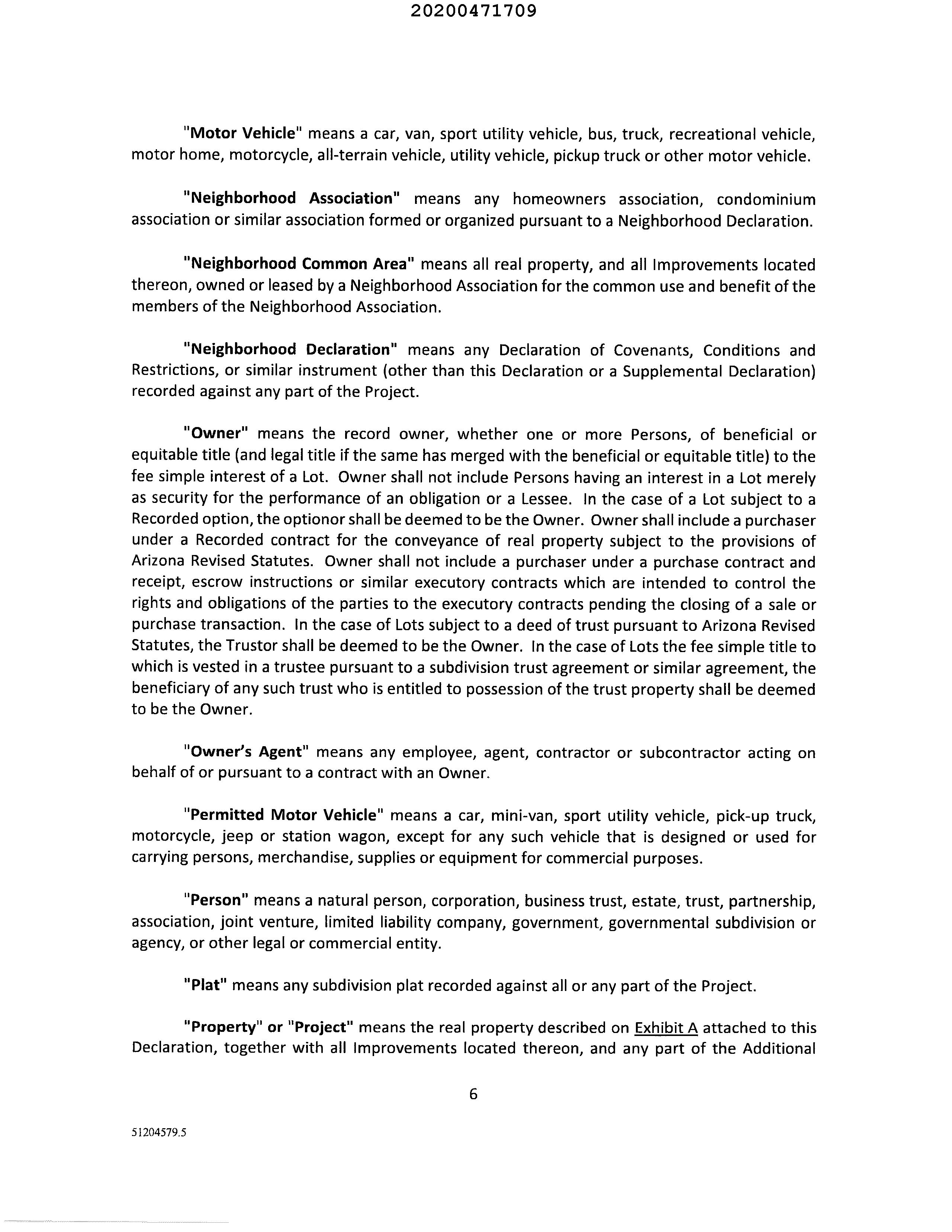 20200471709

"Motor Vehicle" means a car, van, sport utility vehicle, bus, truck, recreational vehicle, motor home, motorcycle, all-terrain vehicle, utility vehicle, pickup truck or other motor vehicle.

"Neighborhood Association" means any homeowners association, condominium association or similar association formed or organized pursuant to a Neighborhood Declaration.

"Neighborhood Common Area" means all real property, and all Improvements located thereon, owned or leased by a Neighborhood Association for the common use and benefit of the members of the Neighborhood Association.

"Neighborhood Declaration" means any Declaration of Covenants, Conditions and Restrictions, or similar instrument (other than this Declaration or a Supplemental Declaration) recorded against any part of the Project.

"Owner" means the record owner, whether one or more Persons, of beneficial or equitable title (and legal title if the same has merged with the beneficial or equitable title) to the fee simple interest of a Lot. Owner shall not include Persons having an interest in a Lot merely as security for the performance of an obligation or a Lessee. In the case of a Lot subject to a Recorded option, the optionor shall be deemed to be the Owner. Owner shall include a purchaser under a Recorded contract for the conveyance of real property subject to the provisions of Arizona Revised Statutes. Owner shall not include a purchaser under a purchase contract and receipt, escrow instructions or similar executory contracts which are intended to control the rights and obligations of the parties to the executory contracts pending the closing of a sale or purchase transaction. In the case of Lots subject to a deed of trust pursuant to Arizona Revised Statutes, the Trustor shall be deemed to be the Owner. In the case of Lots the fee simple title to which is vested in a trustee pursuant to a subdivision trust agreement or similar agreement, the beneficiary of any such trust who is entitled to possession of the trust property shall be deemed to be the Owner.

"Owner's Agent" means any employee, agent, contractor or subcontractor acting on behalf of or pursuant to a contract with an Owner.

"Permitted Motor Vehicle" means a car, mini-van, sport utility vehicle, pick-up truck, motorcycle, jeep or station wagon, except for any such vehicle that is designed or used for carrying persons, merchandise, supplies or equipment for commercial purposes.

"Person" means a natural person, corporation, business trust, estate, trust, partnership, association, joint venture, limited liability company, government, governmental subdivision or agency, or other legal or commercial entity.

"Plat" means any subdivision plat recorded against all or any part of the Project.

"Property" or "Project" means the real property described on Exhibit A attached to this Declaration, together with all Improvements located thereon, and any part of the Additional

6

51204579.5